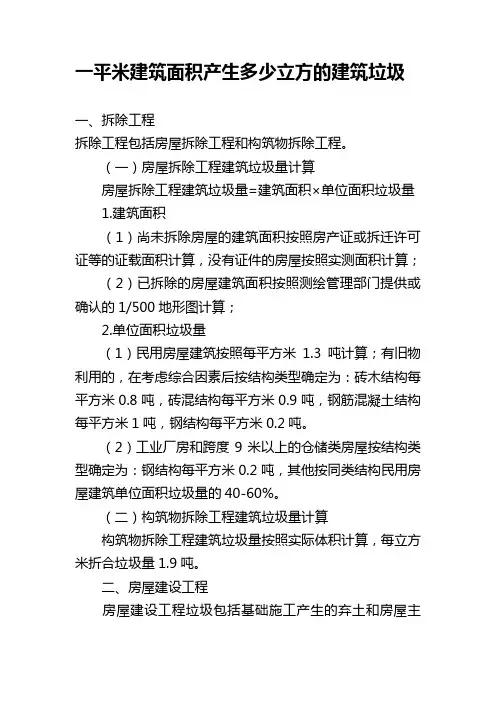 一平米建筑面积产生多少立方的建筑垃圾

一、拆除工程
拆除工程包括房屋拆除工程和构筑物拆除工程。

（一）房屋拆除工程建筑垃圾量计算

房屋拆除工程建筑垃圾量=建筑面积×单位面积垃圾量

1.建筑面积

（1）尚未拆除房屋的建筑面积按照房产证或拆迁许可证等的证载面积计算，没有证件的房屋按照实测面积计算；

（2）已拆除的房屋建筑面积按照测绘管理部门提供或确认的 1/500 地形图计算；

2.单位面积垃圾量

（1）民用房屋建筑按照每平方米 1.3 吨计算；有旧物利用的，在考虑综合因素后按结构类型确定为：砖木结构每平方米 0.8 吨，砖混结构每平方米 0.9 吨，钢筋混凝土结构每平方米 1 吨，钢结构每平方米 0.2 吨。

（2）工业厂房和跨度 9 米以上的仓储类房屋按结构类型确定为：钢结构每平方米 0.2 吨，其他按同类结构民用房屋建筑单位面积垃圾量的 40-60%。

（二）构筑物拆除工程建筑垃圾量计算

构筑物拆除工程建筑垃圾量按照实际体积计算，每立方米折合垃圾量 1.9 吨。

二、房屋建设工程

房屋建设工程垃圾包括基础施工产生的弃土和房屋主